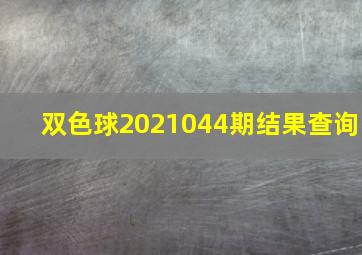 双色球2021044期结果查询